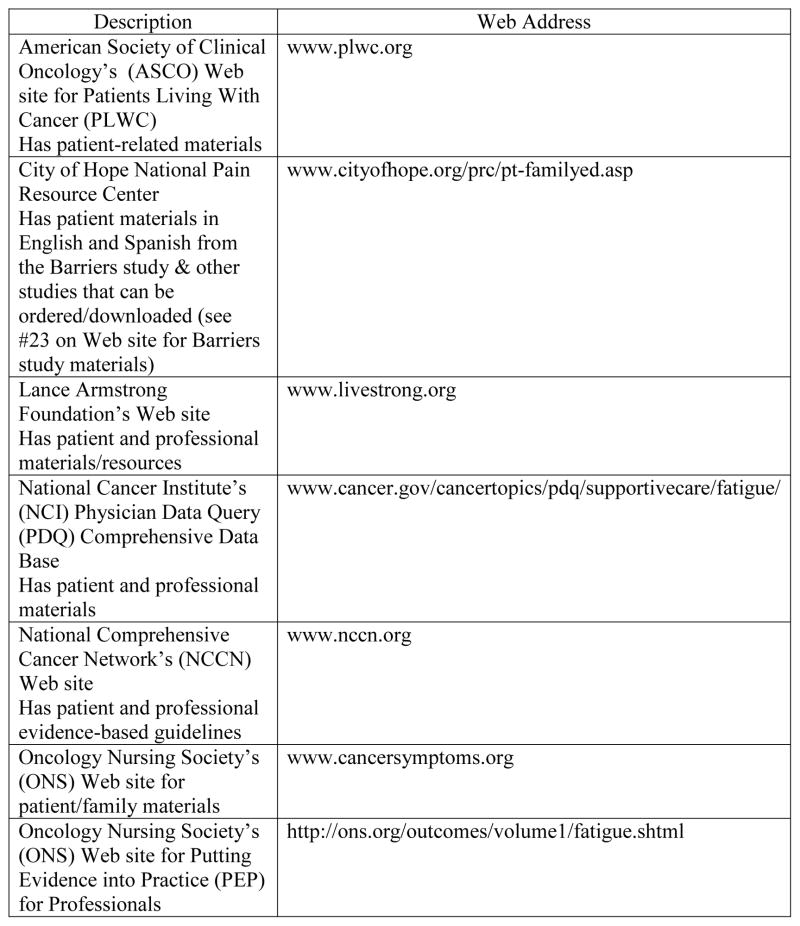 | Description | Web Address |
|---|---|
| American Society of Clinical Oncology's (ASCO) Web site for Patients Living With Cancer (PLWC) Has patient-related materials | www.plwc.org |
| City of Hope National Pain Resource Center Has patient materials in English and Spanish from the Barriers study & other studies that can be ordered/downloaded (see #23 on Web site for Barriers study materials) | www.cityofhope.org/prc/pt-familyed.asp |
| Lance Armstrong Foundation's Web site Has patient and professional materials/resources | www.livestrong.org |
| National Cancer Institute's (NCI) Physician Data Query (PDQ) Comprehensive Data Base Has patient and professional materials | www.cancer.gov/cancertopics/pdq/supportivecare/fatigue/ |
| National Comprehensive Cancer Network's (NCCN) Web site Has patient and professional evidence-based guidelines | www.nccn.org |
| Oncology Nursing Society's (ONS) Web site for patient/family materials | www.cancersymptoms.org |
| Oncology Nursing Society's (ONS) Web site for Putting Evidence into Practice (PEP) for Professionals | http://ons.org/outcomes/volume1/fatigue.shtml |